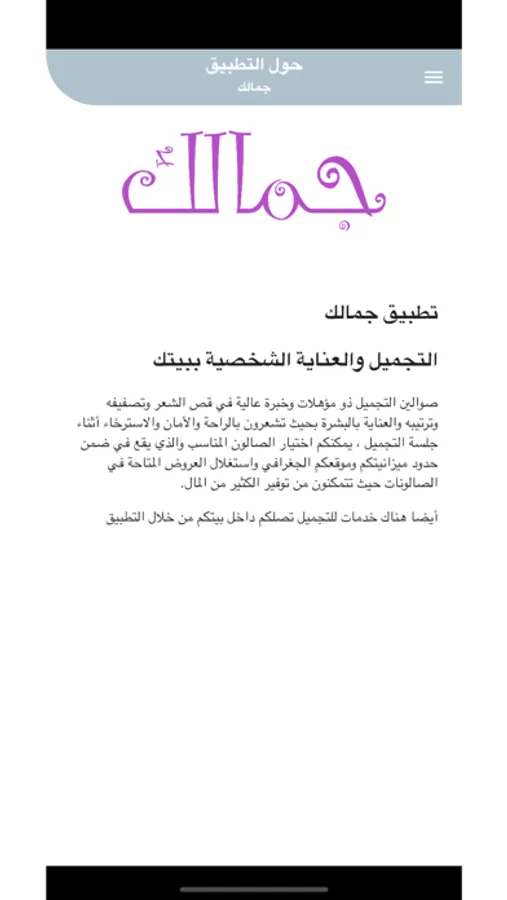 حول التطبيق
جمالك

جمالك

تطبيق جمالك

التجميل والعناية الشخصية ببيتك

صوالين التجميل ذو مؤهلات وخبرة عالية في قص الشعر وتصفيفه وترتيبه والعناية بالبشرة بحيث تشعرون بالراحة والأمان والاسترخاء أثناء جلسة التجميل ، يمكنكم اختيار الصالون المناسب والذي يقع في ضمن حدود ميزانيتكم وموقعكم الجغرافي واستغلال العروض المتاحة في الصالونات حيث تتمكنون من توفير الكثير من المال.

أيضا هناك خدمات للتجميل تصلكم داخل بيتكم من خلال التطبيق